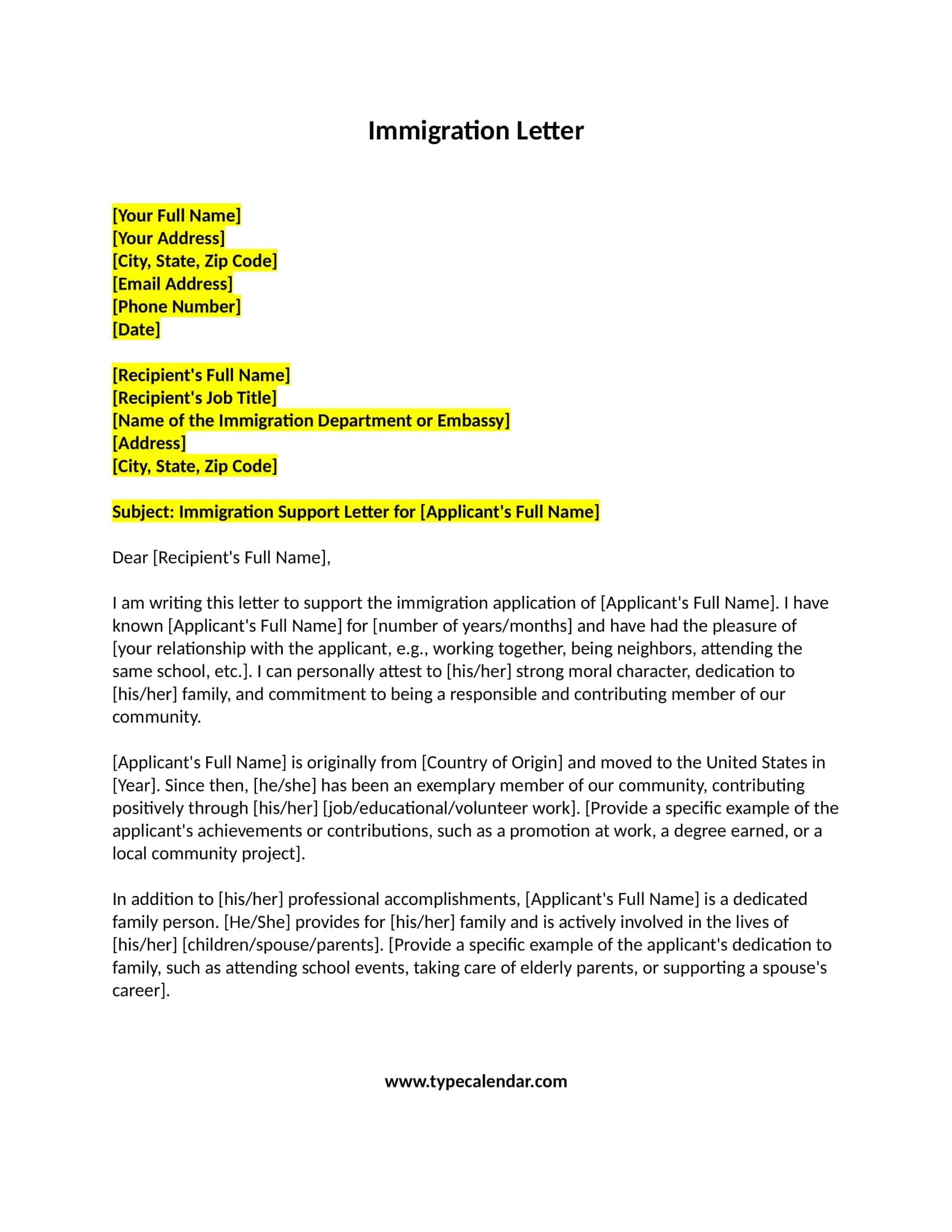 Immigration Letter

[Your Full Name]
[Your Address]
[City, State, Zip Code]
[Email Address]
[Phone Number]
[Date]

[Recipient's Full Name]
[Recipient's Job Title]
[Name of the Immigration Department or Embassy]
[Address]
[City, State, Zip Code]

Subject: Immigration Support Letter for [Applicant's Full Name]

Dear [Recipient's Full Name],

I am writing this letter to support the immigration application of [Applicant's Full Name]. I have known [Applicant's Full Name] for [number of years/months] and have had the pleasure of [your relationship with the applicant, e.g., working together, being neighbors, attending the same school, etc.]. I can personally attest to [his/her] strong moral character, dedication to [his/her] family, and commitment to being a responsible and contributing member of our community.

[Applicant's Full Name] is originally from [Country of Origin] and moved to the United States in [Year]. Since then, [he/she] has been an exemplary member of our community, contributing positively through [his/her] [job/educational/volunteer work]. [Provide a specific example of the applicant's achievements or contributions, such as a promotion at work, a degree earned, or a local community project].

In addition to [his/her] professional accomplishments, [Applicant's Full Name] is a dedicated family person. [He/She] provides for [his/her] family and is actively involved in the lives of [his/her] [children/spouse/parents]. [Provide a specific example of the applicant's dedication to family, such as attending school events, taking care of elderly parents, or supporting a spouse's career].

www.typecalendar.com